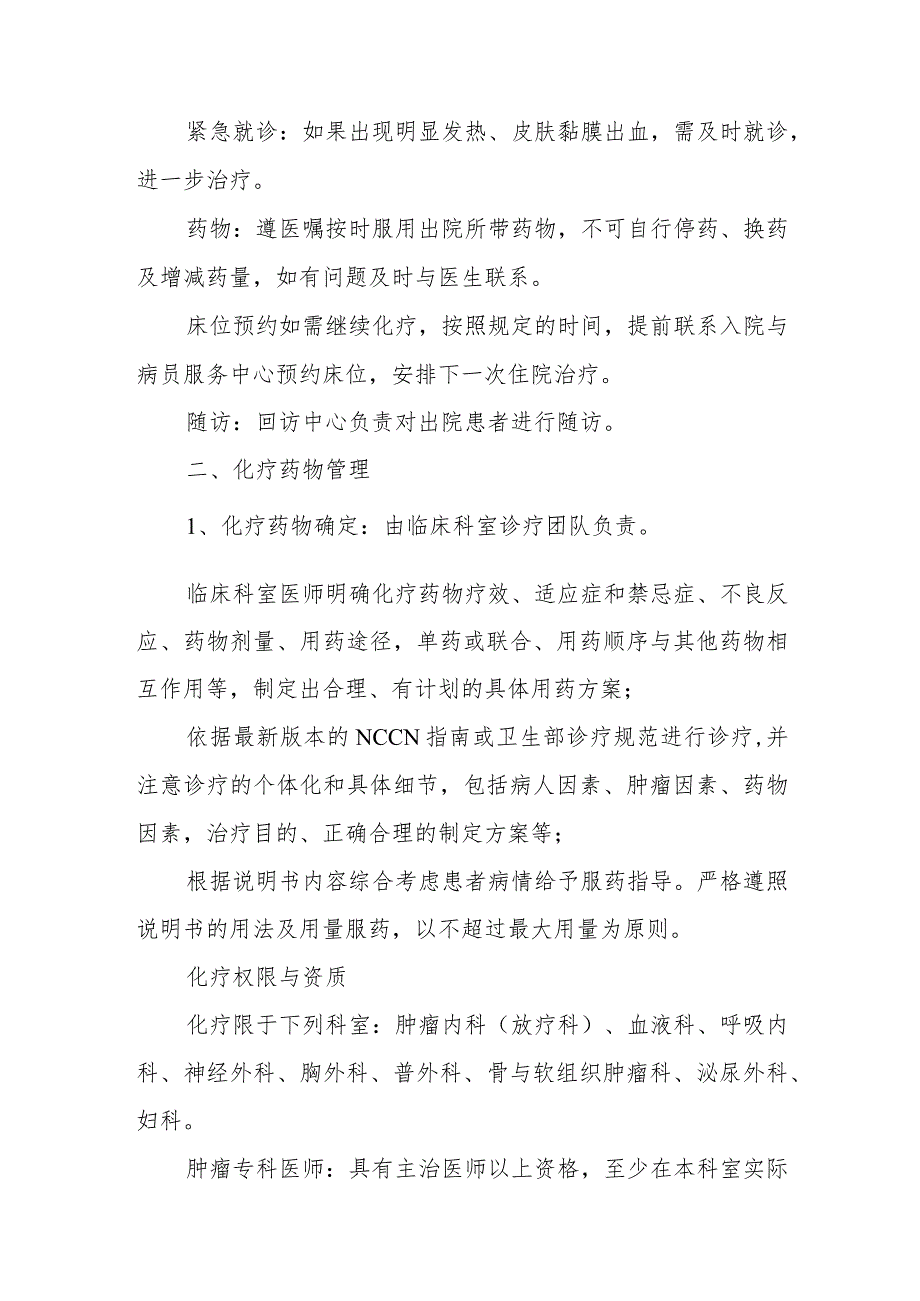 紧急就诊：如果出现明显发热、皮肤黏膜出血，需及时就诊，进一步治疗。

药物：遵医嘱按时服用出院所带药物，不可自行停药、换药及增减药量，如有问题及时与医生联系。

床位预约如需继续化疗，按照规定的时间，提前联系入院与病员服务中心预约床位，安排下一次住院治疗。

随访：回访中心负责对出院患者进行随访。

二、化疗药物管理

1、化疗药物确定：由临床科室诊疗团队负责。

临床科室医师明确化疗药物疗效、适应症和禁忌症、不良反应、药物剂量、用药途径，单药或联合、用药顺序与其他药物相互作用等，制定出合理、有计划的具体用药方案；

依据最新版本的NCCN指南或卫生部诊疗规范进行诊疗，并注意诊疗的个体化和具体细节，包括病人因素、肿瘤因素、药物因素，治疗目的、正确合理的制定方案等；

根据说明书内容综合考虑患者病情给予服药指导。严格遵照说明书的用法及用量服药，以不超过最大用量为原则。

化疗权限与资质

化疗限于下列科室：肿瘤内科（放疗科）、血液科、呼吸内科、神经外科、胸外科、普外科、骨与软组织肿瘤科、泌尿外科、妇科。

肿瘤专科医师：具有主治医师以上资格，至少在本科室实际